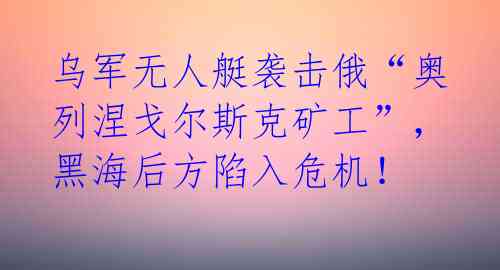 乌军无人艇袭击俄“奥列涅戈尔斯克矿工”，黑海后方陷入危机！